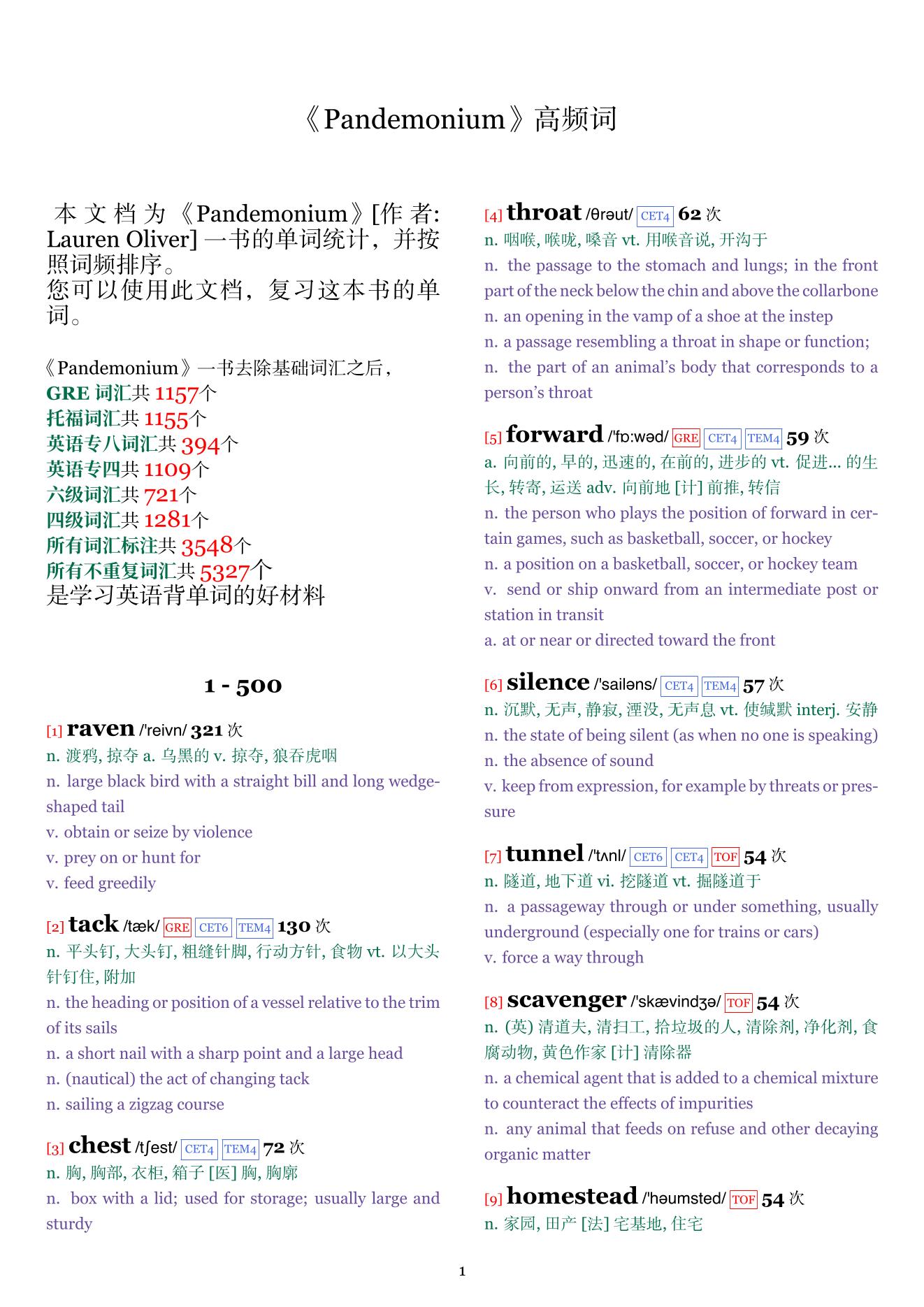 《Pandemonium》高频词

本文档为《Pandemonium》[作者: Lauren Oliver] 一书的单词统计，并按照词频排序。
您可以使用此文档，复习这本书的单词。

《Pandemonium》一书去除基础词汇之后，
GRE 词汇共 1157个
托福词汇共 1155个
英语专八词汇共 394个
英语专四共 1109个
六级词汇共 721个
四级词汇共 1281个
所有词汇标注共 3548个
所有不重复词汇共 5327个
是学习英语背单词的好材料

1 - 500

[1] raven /'reivn/ 321 次
n. 渡鸦, 掠夺 a. 乌黑的 v. 掠夺, 狼吞虎咽
n. large black bird with a straight bill and long wedge-shaped tail
v. obtain or seize by violence
v. prey on or hunt for
v. feed greedily

[2] tack /tæk/ GRE CET6 TEM4 130 次
n. 平头钉, 大头钉, 粗缝针脚, 行动方针, 食物 vt. 以大头针钉住, 附加
n. the heading or position of a vessel relative to the trim of its sails
n. a short nail with a sharp point and a large head
n. (nautical) the act of changing tack
n. sailing a zigzag course

[3] chest /tʃest/ CET4 TEM4 72 次
n. 胸, 胸部, 衣柜, 箱子 [医] 胸, 胸廓
n. box with a lid; used for storage; usually large and sturdy

[4] throat /θrəut/ CET4 62 次
n. 咽喉, 喉咙, 嗓音 vt. 用喉音说, 开沟于
n. the passage to the stomach and lungs; in the front part of the neck below the chin and above the collarbone
n. an opening in the vamp of a shoe at the instep
n. a passage resembling a throat in shape or function;
n. the part of an animal's body that corresponds to a person's throat

[5] forward /'fɒ:wəd/ GRE CET4 TEM4 59 次
a. 向前的, 早的, 迅速的, 在前的, 进步的 vt. 促进... 的生长, 转寄, 运送 adv. 向前地 [计] 前推, 转信
n. the person who plays the position of forward in certain games, such as basketball, soccer, or hockey
n. a position on a basketball, soccer, or hockey team
v. send or ship onward from an intermediate post or station in transit
a. at or near or directed toward the front

[6] silence /'sailəns/ CET4 TEM4 57 次
n. 沉默, 无声, 静寂, 湮没, 无声息 vt. 使缄默 interj. 安静
n. the state of being silent (as when no one is speaking)
n. the absence of sound
v. keep from expression, for example by threats or pressure

[7] tunnel /'tʌnl/ CET6 CET4 TOF 54 次
n. 隧道, 地下道 vi. 挖隧道 vt. 掘隧道于
n. a passageway through or under something, usually underground (especially one for trains or cars)
v. force a way through

[8] scavenger /'skævindʒə/ TOF 54 次
n. (英) 清道夫, 清扫工, 拾垃圾的人, 清除剂, 净化剂, 食腐动物, 黄色作家 [计] 清除器
n. a chemical agent that is added to a chemical mixture to counteract the effects of impurities
n. any animal that feeds on refuse and other decaying organic matter

[9] homestead /'həumsted/ TOF 54 次
n. 家园, 田产 [法] 宅基地, 住宅

1